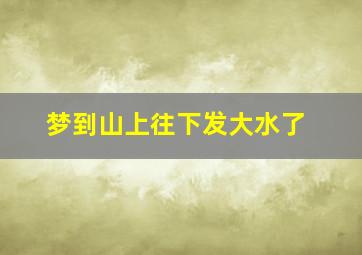 梦到山上往下发大水了